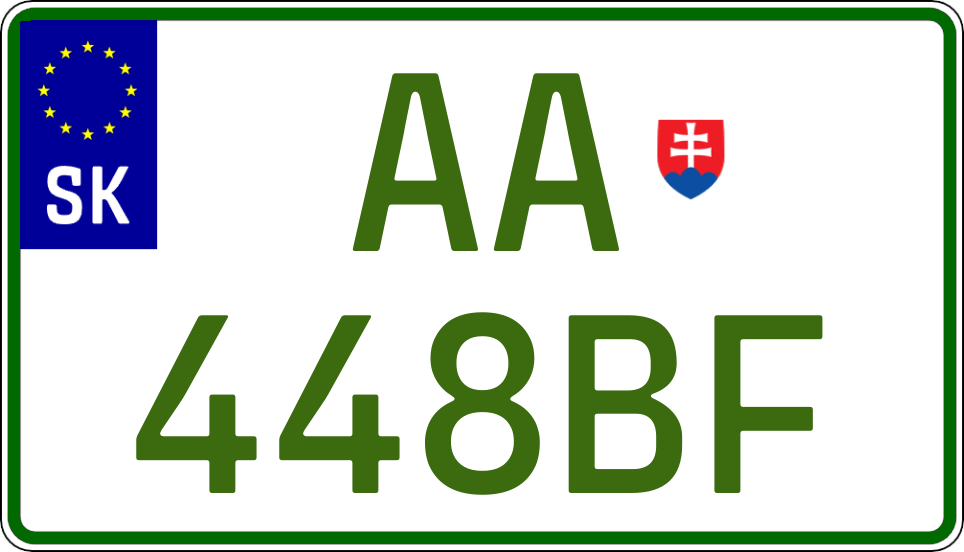 SK

AA

448BF